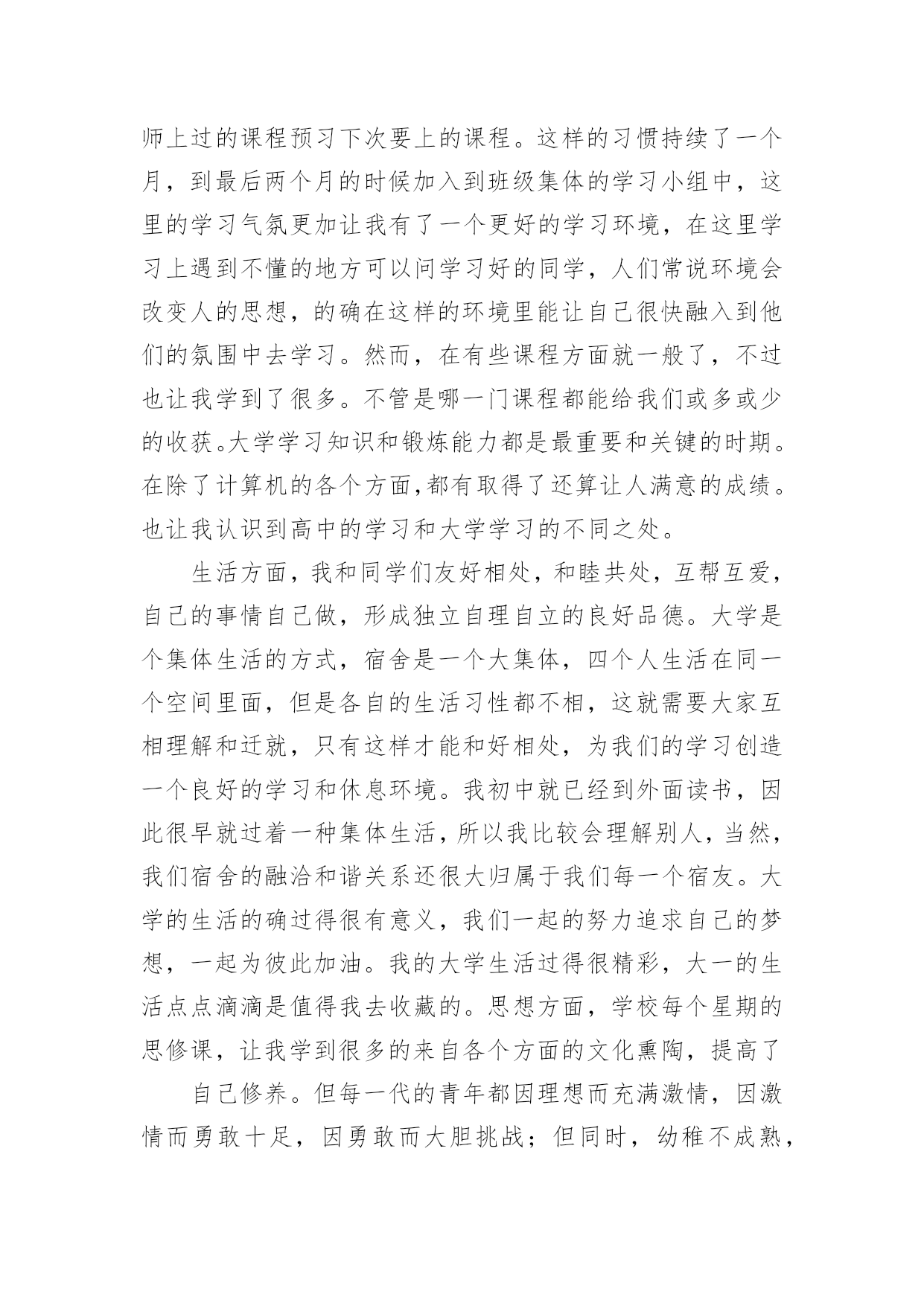 师上过的课程预习下次要上的课程。这样的习惯持续了一个月，到最后两个月的时候加入到班级集体的学习小组中，这里的学习气氛更加让我有了一个更好的学习环境，在这里学习上遇到不懂的地方可以问学习好的同学，人们常说环境会改变人的思想，的确在这样的环境里能让自己很快融入到他们的氛围中去学习。然而，在有些课程方面就一般了，不过也让我学到了很多。不管是哪一门课程都能给我们或多或少的收获。大学学习知识和锻炼能力都是最重要和关键的时期。在除了计算机的各个方面,都有取得了还算让人满意的成绩。也让我认识到高中的学习和大学学习的不同之处。

生活方面，我和同学们友好相处，和睦共处，互帮互爱，自己的事情自己做，形成独立自理自立的良好品德。大学是个集体生活的方式，宿舍是一个大集体，四个人生活在同一个空间里面，但是各自的生活习性都不相，这就需要大家互相理解和迁就，只有这样才能和好相处，为我们的学习创造一个良好的学习和休息环境。我初中就已经到外面读书，因此很早就过着一种集体生活，所以我比较会理解别人，当然，我们宿舍的融洽和谐关系还很大归属于我们每一个宿友。大学的生活的确过得很有意义，我们一起的努力追求自己的梦想，一起为彼此加油。我的大学生活过得很精彩，大一的生活点点滴滴是值得我去收藏的。思想方面，学校每个星期的思修课，让我学到很多的来自各个方面的文化熏陶，提高了

自己修养。但每一代的青年都因理想而充满激情，因激情而勇敢十足，因勇敢而大胆挑战；但同时，幼稚不成熟，